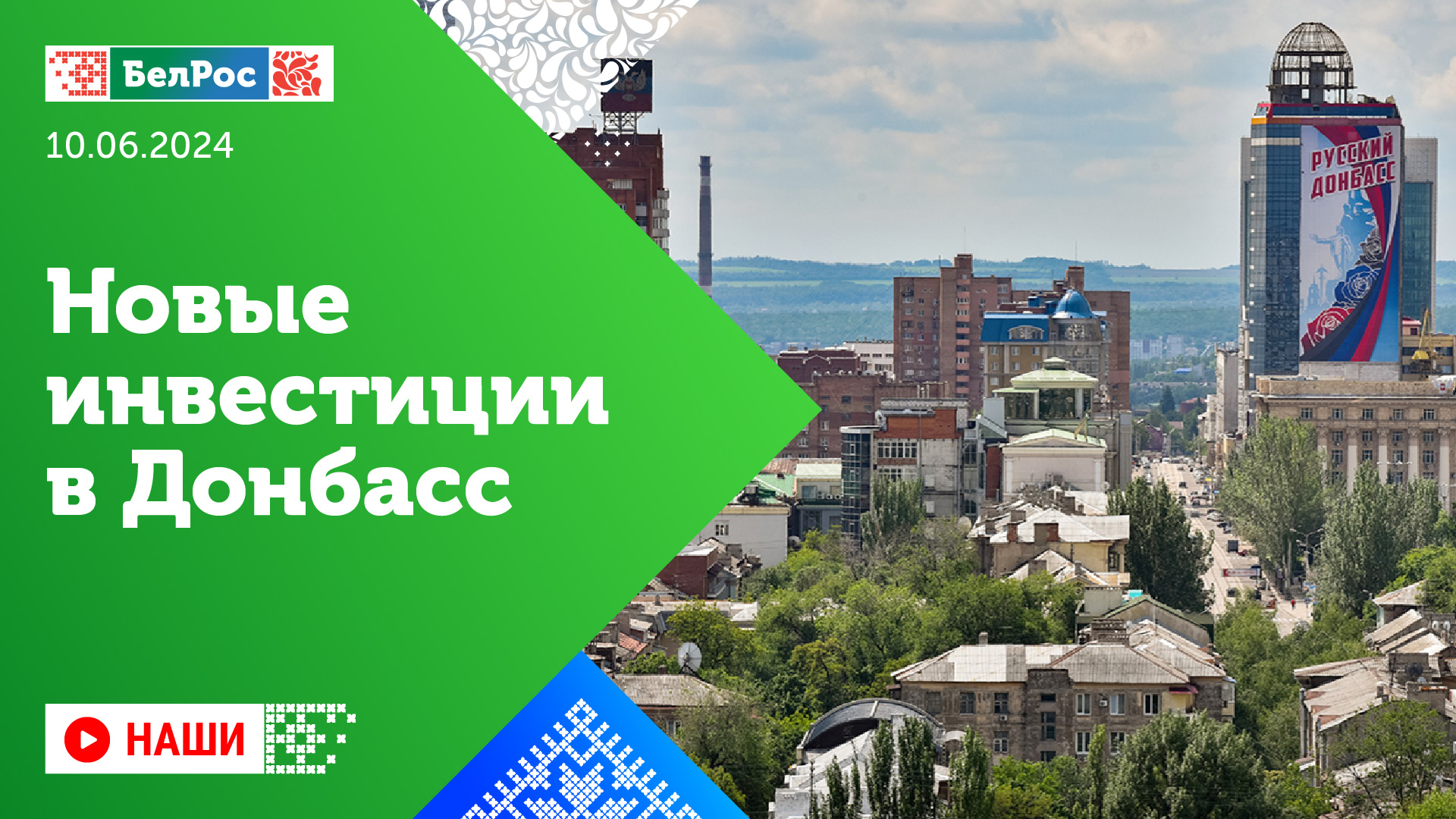 БелРос

10.06.2024

Новые инвестиции в Донбасс

НАШИ

РУССКИЙ ДОНБАСС